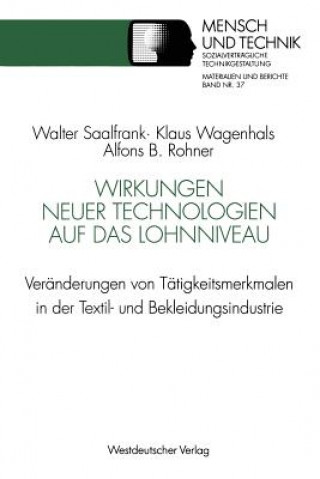 MENSCH
UND TECHNIK
SOZIALVERTRÄGLICHE
TECHNIKGESTALTUNG
MATERIALIEN UND BERICHTE
BAND NR. 37

Walter Saalfrank· Klaus Wagenhals
Alfons B. Rohner

WIRKUNGEN
NEUER TECHNOLOGIEN
AUF DAS LOHNNIVEAU

Veränderungen von Tätigkeitsmerkmalen in der Textil- und Bekleidungsindustrie

Westdeutscher Verlag